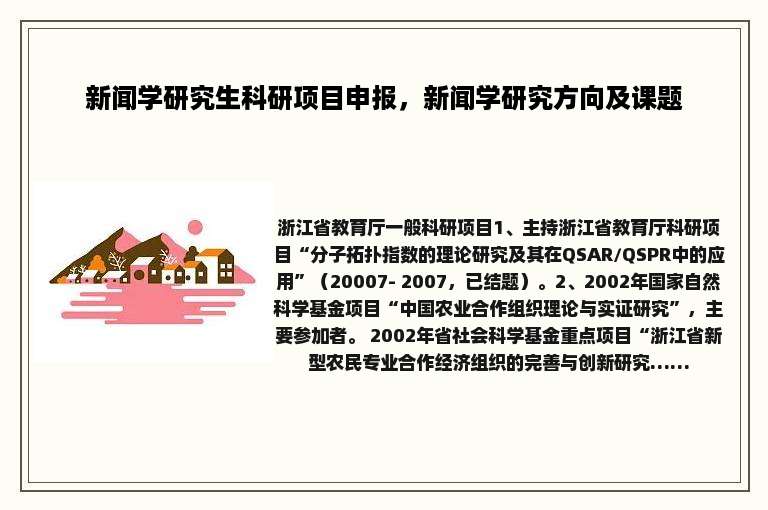 新闻学研究生科研项目申报，新闻学研究方向及课题

浙江省教育厅一般科研项目1、主持浙江省教育厅科研项目“分子拓扑指数的理论研究及其在QSAR/QSPR中的应用”（20007- 2007，已结题）。2、2002年国家自然科学基金项目“中国农业合作组织理论与实证研究”，主要参加者。 2002年省社会科学基金重点项目“浙江省新型农民专业合作经济组织的完善与创新研究......